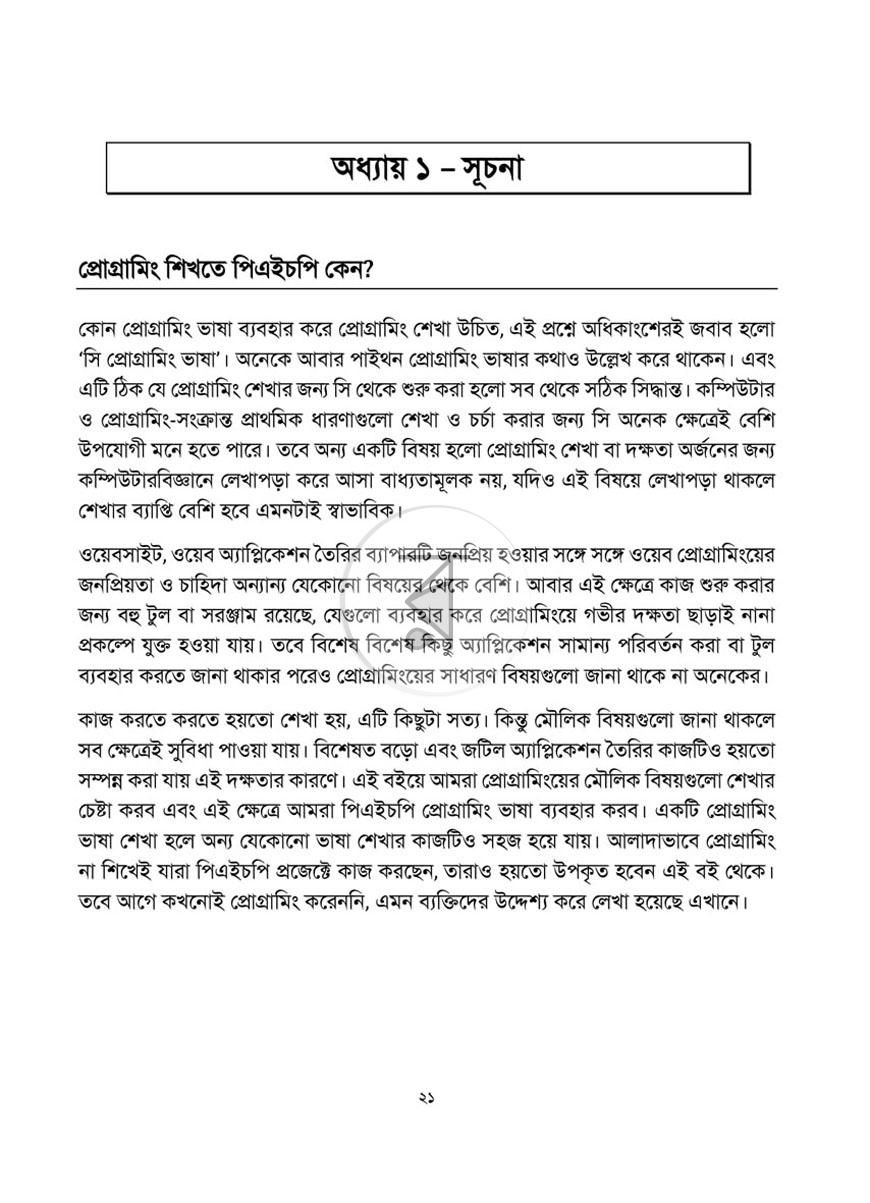 অধ্যায় ১ – সূচনা

প্রোগ্রামিং শিখতে পিএইচপি কেন?

কোন প্রোগ্রামিং ভাষা ব্যবহার করে প্রোগ্রামিং শেখা উচিত, এই প্রশ্নে অধিকাংশেরই জবাব হলো 'সি প্রোগ্রামিং ভাষা'। অনেকে আবার পাইথন প্রোগ্রামিং ভাষার কথাও উল্লেখ করে থাকেন। এবং এটি ঠিক যে প্রোগ্রামিং শেখার জন্য সি থেকে শুরু করা হলো সব থেকে সঠিক সিদ্ধান্ত। কম্পিউটার ও প্রোগ্রামিং-সংক্রান্ত প্রাথমিক ধারণাগুলো শেখা ও চর্চা করার জন্য সি অনেক ক্ষেত্রেই বেশি উপযোগী মনে হতে পারে। তবে অন্য একটি বিষয় হলো প্রোগ্রামিং শেখা বা দক্ষতা অর্জনের জন্য কম্পিউটারবিজ্ঞানে লেখাপড়া করে আসা বাধ্যতামূলক নয়, যদিও এই বিষয়ে লেখাপড়া থাকলে শেখার ব্যাপ্তি বেশি হবে এমনটাই স্বাভাবিক।

ওয়েবসাইট, ওয়েব অ্যাপ্লিকেশন তৈরির ব্যাপারটি জনপ্রিয় হওয়ার সঙ্গে সঙ্গে ওয়েব প্রোগ্রামিংয়ের জনপ্রিয়তা ও চাহিদা অন্যান্য যেকোনো বিষয়ের থেকে বেশি। আবার এই ক্ষেত্রে কাজ শুরু করার জন্য বহু টুল বা সরঞ্জাম রয়েছে, যেগুলো ব্যবহার করে প্রোগ্রামিংয়ে গভীর দক্ষতা ছাড়াই নানা প্রকল্পে যুক্ত হওয়া যায়। তবে বিশেষ বিশেষ কিছু অ্যাপ্লিকেশন সামান্য পরিবর্তন করা বা টুল ব্যবহার করতে জানা থাকার পরেও প্রোগ্রামিংয়ের সাধারণ বিষয়গুলো জানা থাকে না অনেকের।

কাজ করতে করতে হয়তো শেখা হয়, এটি কিছুটা সত্য। কিন্তু মৌলিক বিষয়গুলো জানা থাকলে সব ক্ষেত্রেই সুবিধা পাওয়া যায়। বিশেষত বড়ো এবং জটিল অ্যাপ্লিকেশন তৈরির কাজটিও হয়তো সম্পন্ন করা যায় এই দক্ষতার কারণে। এই বইয়ে আমরা প্রোগ্রামিংয়ের মৌলিক বিষয়গুলো শেখার চেষ্টা করব এবং এই ক্ষেত্রে আমরা পিএইচপি প্রোগ্রামিং ভাষা ব্যবহার করব। একটি প্রোগ্রামিং ভাষা শেখা হলে অন্য যেকোনো ভাষা শেখার কাজটিও সহজ হয়ে যায়। আলাদাভাবে প্রোগ্রামিং না শিখেই যারা পিএইচপি প্রজেক্টে কাজ করছেন, তারাও হয়তো উপকৃত হবেন এই বই থেকে। তবে আগে কখনোই প্রোগ্রামিং করেননি, এমন ব্যক্তিদের উদ্দেশ্য করে লেখা হয়েছে এখানে।

২১